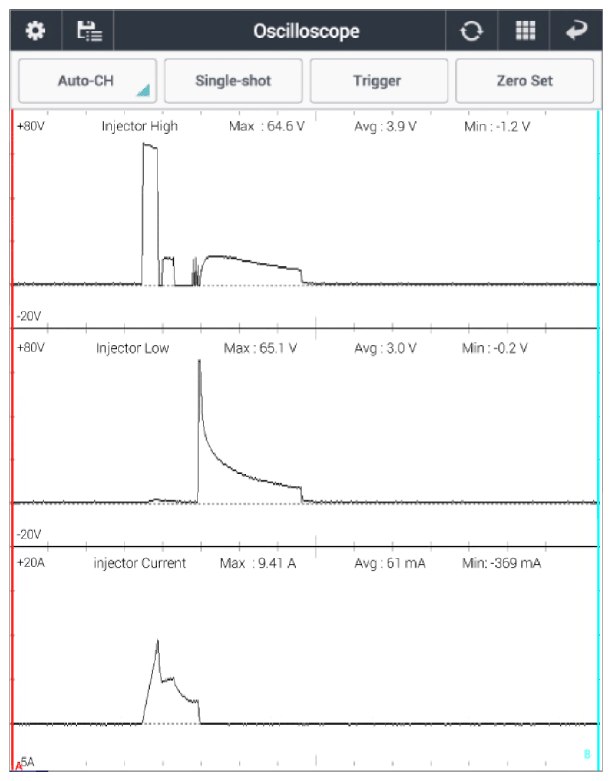 Oscilloscope

Auto-CH

Single-shot

Trigger

Zero Set

+80V Injector High Max : 64.6 V Avg : 3.9 V Min : -1.2 V

-20V

+80V Injector Low Max : 65.1 V Avg : 3.0 V Min : -0.2 V

-20V

+20A injector Current Max : 9.41 A Avg : 61 mA Min: -369 mA

-5A

A

B